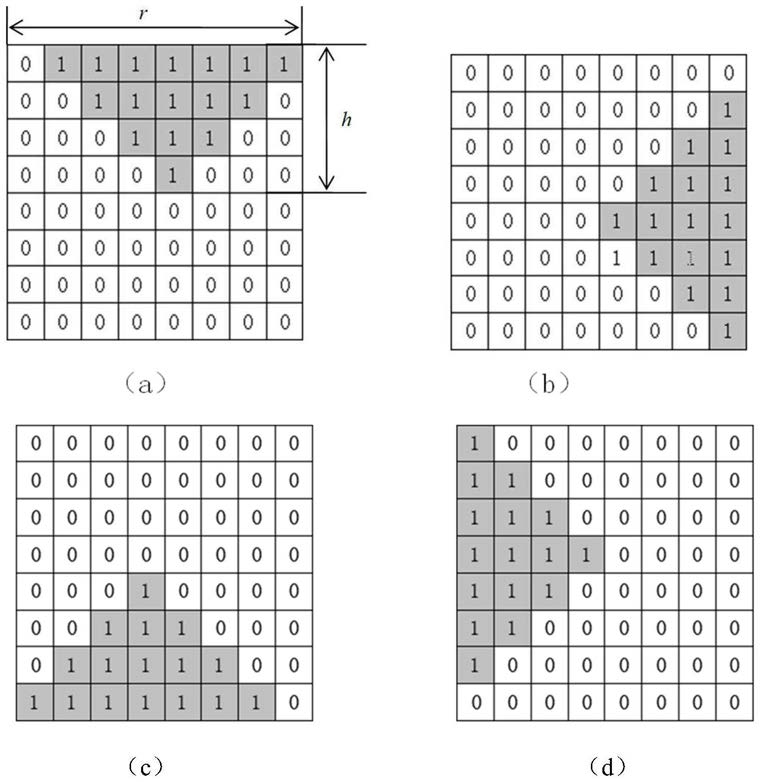 $r$

$h$

| 0 | 1 | 1 | 1 | 1 | 1 | 1 | 1 |
|---|---|---|---|---|---|---|---|
| 0 | 0 | 1 | 1 | 1 | 1 | 1 | 0 |
| 0 | 0 | 0 | 1 | 1 | 1 | 0 | 0 |
| 0 | 0 | 0 | 0 | 1 | 0 | 0 | 0 |
| 0 | 0 | 0 | 0 | 0 | 0 | 0 | 0 |
| 0 | 0 | 0 | 0 | 0 | 0 | 0 | 0 |
| 0 | 0 | 0 | 0 | 0 | 0 | 0 | 0 |
| 0 | 0 | 0 | 0 | 0 | 0 | 0 | 0 |

(a)

| 0 | 0 | 0 | 0 | 0 | 0 | 0 | 0 |
|---|---|---|---|---|---|---|---|
| 0 | 0 | 0 | 0 | 0 | 0 | 0 | 1 |
| 0 | 0 | 0 | 0 | 0 | 0 | 1 | 1 |
| 0 | 0 | 0 | 0 | 0 | 1 | 1 | 1 |
| 0 | 0 | 0 | 0 | 1 | 1 | 1 | 1 |
| 0 | 0 | 0 | 0 | 1 | 1 | 1 | 1 |
| 0 | 0 | 0 | 0 | 0 | 0 | 1 | 1 |
| 0 | 0 | 0 | 0 | 0 | 0 | 0 | 1 |

(b)

| 0 | 0 | 0 | 0 | 0 | 0 | 0 | 0 |
|---|---|---|---|---|---|---|---|
| 0 | 0 | 0 | 0 | 0 | 0 | 0 | 0 |
| 0 | 0 | 0 | 0 | 0 | 0 | 0 | 0 |
| 0 | 0 | 0 | 0 | 0 | 0 | 0 | 0 |
| 0 | 0 | 0 | 1 | 0 | 0 | 0 | 0 |
| 0 | 0 | 1 | 1 | 1 | 0 | 0 | 0 |
| 0 | 1 | 1 | 1 | 1 | 1 | 0 | 0 |
| 1 | 1 | 1 | 1 | 1 | 1 | 1 | 0 |

(c)

| 1 | 0 | 0 | 0 | 0 | 0 | 0 | 0 |
|---|---|---|---|---|---|---|---|
| 1 | 1 | 0 | 0 | 0 | 0 | 0 | 0 |
| 1 | 1 | 1 | 0 | 0 | 0 | 0 | 0 |
| 1 | 1 | 1 | 1 | 0 | 0 | 0 | 0 |
| 1 | 1 | 1 | 0 | 0 | 0 | 0 | 0 |
| 1 | 1 | 0 | 0 | 0 | 0 | 0 | 0 |
| 1 | 0 | 0 | 0 | 0 | 0 | 0 | 0 |
| 0 | 0 | 0 | 0 | 0 | 0 | 0 | 0 |

(d)